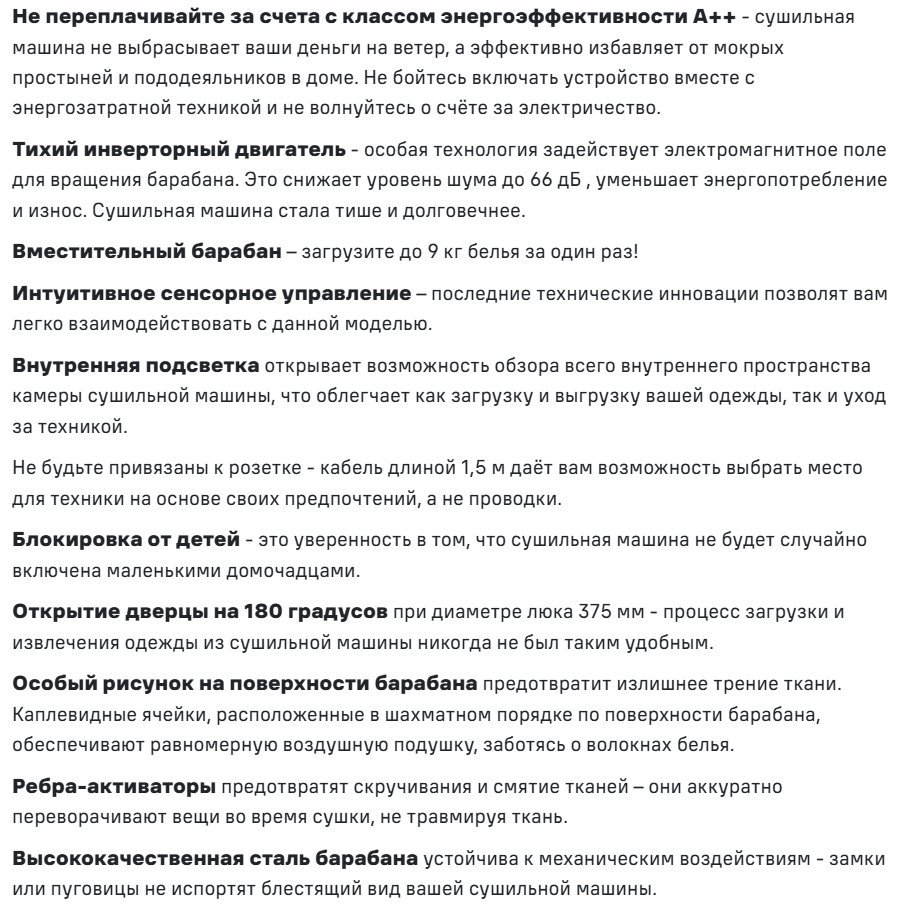 Не переплачивайте за счета с классом энергоэффективности A++ - сушильная машина не выбрасывает ваши деньги на ветер, а эффективно избавляет от мокрых простыней и пододеяльников в доме. Не бойтесь включать устройство вместе с энергозатратной техникой и не волнуйтесь о счёте за электричество.

Тихий инверторный двигатель - особая технология задействует электромагнитное поле для вращения барабана. Это снижает уровень шума до 66 дБ , уменьшает энергопотребление и износ. Сушильная машина стала тише и долговечнее.

Вместительный барабан – загрузите до 9 кг белья за один раз!

Интуитивное сенсорное управление – последние технические инновации позволят вам легко взаимодействовать с данной моделью.

Внутренняя подсветка открывает возможность обзора всего внутреннего пространства камеры сушильной машины, что облегчает как загрузку и выгрузку вашей одежды, так и уход за техникой.

Не будьте привязаны к розетке - кабель длиной 1,5 м даёт вам возможность выбрать место для техники на основе своих предпочтений, а не проводки.

Блокировка от детей - это уверенность в том, что сушильная машина не будет случайно включена маленькими домочадцами.

Открытие дверцы на 180 градусов при диаметре люка 375 мм - процесс загрузки и извлечения одежды из сушильной машины никогда не был таким удобным.

Особый рисунок на поверхности барабана предотвратит излишнее трение ткани. Каплевидные ячейки, расположенные в шахматном порядке по поверхности барабана, обеспечивают равномерную воздушную подушку, заботясь о волокнах белья.

Ребра-активаторы предотвратят скручивания и смятие тканей – они аккуратно переворачивают вещи во время сушки, не травмируя ткань.

Высококачественная сталь барабана устойчива к механическим воздействиям - замки или пуговицы не испортят блестящий вид вашей сушильной машины.